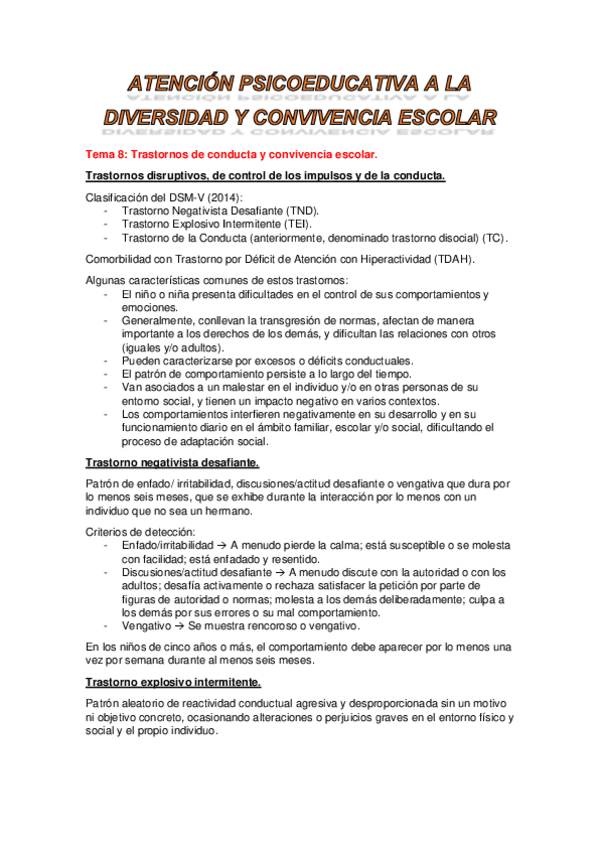 ATENCIÓN PSICOEDUCATIVA A LA DIVERSIDAD Y CONVIVENCIA ESCOLAR

Tema 8: Trastornos de conducta y convivencia escolar.

Trastornos disruptivos, de control de los impulsos y de la conducta.

Clasificación del DSM-V (2014):
- Trastorno Negativista Desafiante (TND).
- Trastorno Explosivo Intermitente (TEI).
- Trastorno de la Conducta (anteriormente, denominado trastorno disocial) (TC).

Comorbilidad con Trastorno por Déficit de Atención con Hiperactividad (TDAH).

Algunas características comunes de estos trastornos:
- El niño o niña presenta dificultades en el control de sus comportamientos y emociones.
- Generalmente, conllevan la transgresión de normas, afectan de manera importante a los derechos de los demás, y dificultan las relaciones con otros (iguales y/o adultos).
- Pueden caracterizarse por excesos o déficits conductuales.
- El patrón de comportamiento persiste a lo largo del tiempo.
- Van asociados a un malestar en el individuo y/o en otras personas de su entorno social, y tienen un impacto negativo en varios contextos.
- Los comportamientos interfieren negativamente en su desarrollo y en su funcionamiento diario en el ámbito familiar, escolar y/o social, dificultando el proceso de adaptación social.

Trastorno negativista desafiante.

Patrón de enfado/ irritabilidad, discusiones/actitud desafiante o vengativa que dura por lo menos seis meses, que se exhibe durante la interacción por lo menos con un individuo que no sea un hermano.

Criterios de detección:
- Enfado/irritabilidad → A menudo pierde la calma; está susceptible o se molesta con facilidad; está enfadado y resentido.
- Discusiones/actitud desafiante → A menudo discute con la autoridad o con los adultos; desafía activamente o rechaza satisfacer la petición por parte de figuras de autoridad o normas; molesta a los demás deliberadamente; culpa a los demás por sus errores o su mal comportamiento.
- Vengativo → Se muestra rencoroso o vengativo.

En los niños de cinco años o más, el comportamiento debe aparecer por lo menos una vez por semana durante al menos seis meses.

Trastorno explosivo intermitente.

Patrón aleatorio de reactividad conductual agresiva y desproporcionada sin un motivo ni objetivo concreto, ocasionando alteraciones o perjuicios graves en el entorno físico y social y el propio individuo.